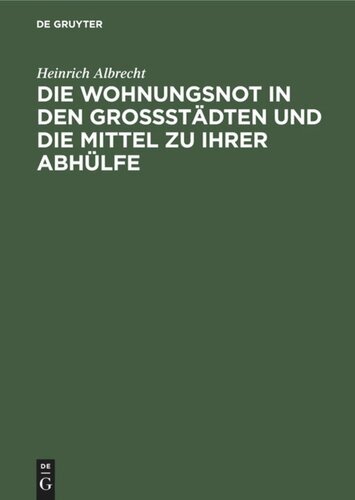 DE GRUYTER

Heinrich Albrecht

DIE WOHNUNGSNOT IN DEN GROSSSTÄDTEN UND DIE MITTEL ZU IHRER ABHÜLFE

DE
G